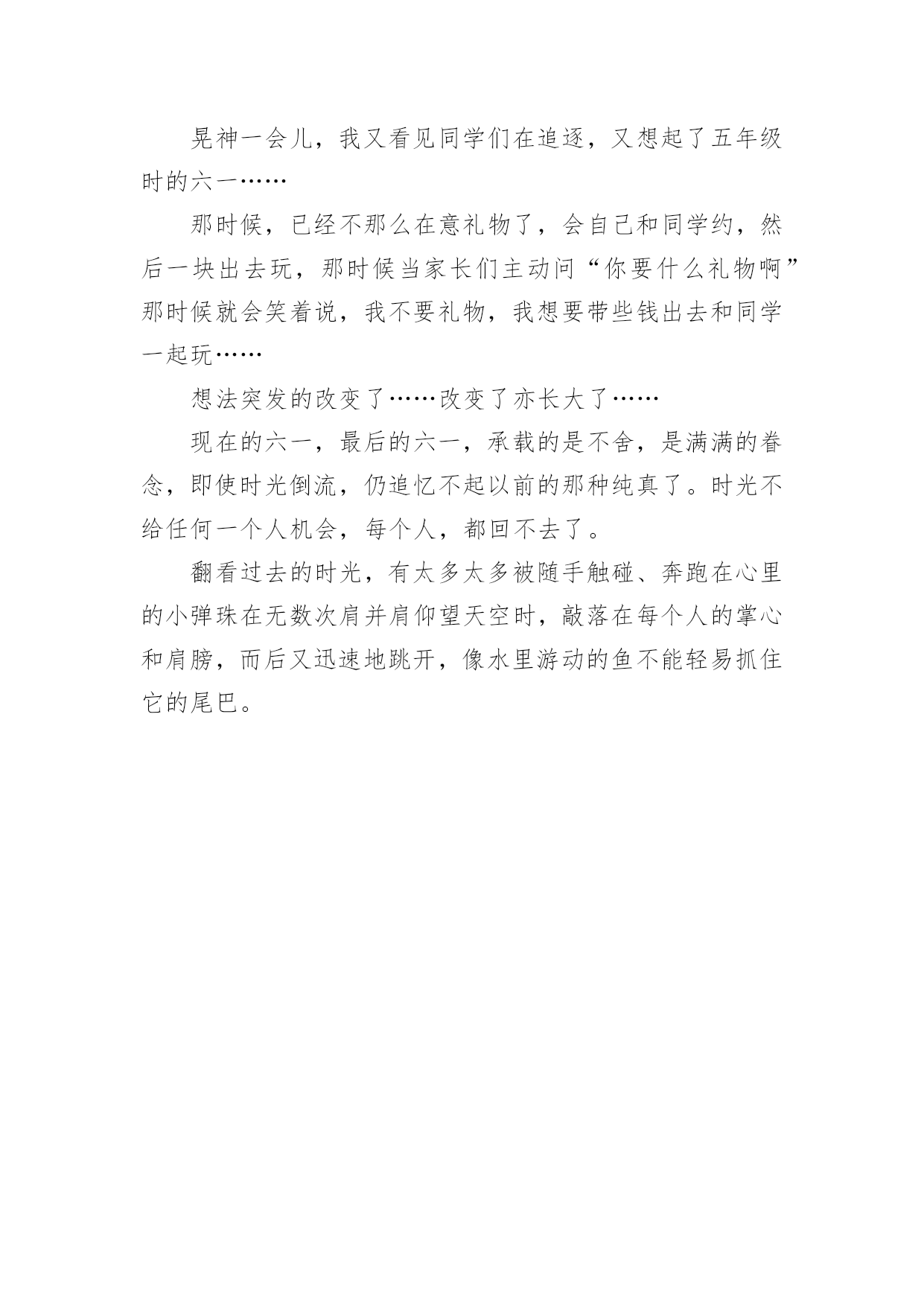 晃神一会儿，我又看见同学们在追逐，又想起了五年级时的六一……

那时候，已经不那么在意礼物了，会自己和同学约，然后一块出去玩，那时候当家长们主动问“你要什么礼物啊”那时候就会笑着说，我不要礼物，我想要带些钱出去和同学一起玩……

想法突发的改变了……改变了亦长大了……

现在的六一，最后的六一，承载的是不舍，是满满的眷念，即使时光倒流，仍追忆不起以前的那种纯真了。时光不给任何一个人机会，每个人，都回不去了。

翻看过去的时光，有太多太多被随手触碰、奔跑在心里的小弹珠在无数次肩并肩仰望天空时，敲落在每个人的掌心和肩膀，而后又迅速地跳开，像水里游动的鱼不能轻易抓住它的尾巴。